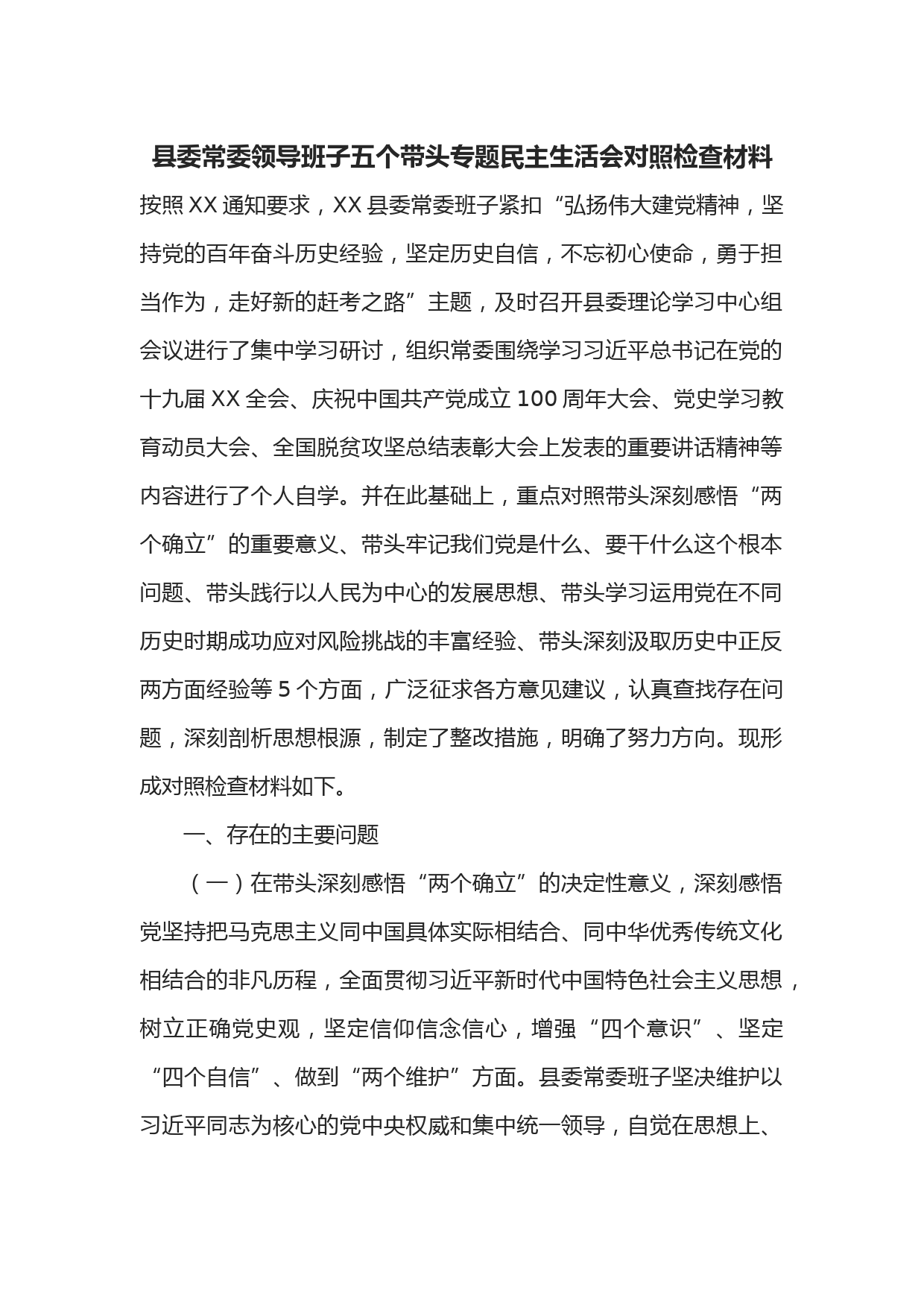 县委常委领导班子五个带头专题民主生活会对照检查材料

按照XX通知要求，XX县委常委班子紧扣“弘扬伟大建党精神，坚持党的百年奋斗历史经验，坚定历史自信，不忘初心使命，勇于担当作为，走好新的赶考之路”主题，及时召开县委理论学习中心组会议进行了集中学习研讨，组织常委围绕学习习近平总书记在党的十九届XX全会、庆祝中国共产党成立100周年大会、党史学习教育动员大会、全国脱贫攻坚总结表彰大会上发表的重要讲话精神等内容进行了个人自学。并在此基础上，重点对照带头深刻感悟“两个确立”的重要意义、带头牢记我们党是什么、要干什么这个根本问题、带头践行以人民为中心的发展思想、带头学习运用党在不同历史时期成功应对风险挑战的丰富经验、带头深刻汲取历史中正反两方面经验等5个方面，广泛征求各方意见建议，认真查找存在问题，深刻剖析思想根源，制定了整改措施，明确了努力方向。现形成对照检查材料如下。

一、存在的主要问题

（一）在带头深刻感悟“两个确立”的决定性意义，深刻感悟党坚持把马克思主义同中国具体实际相结合、同中华优秀传统文化相结合的非凡历程，全面贯彻习近平新时代中国特色社会主义思想，树立正确党史观，坚定信仰信念信心，增强“四个意识”、坚定“四个自信”、做到“两个维护”方面。县委常委班子坚决维护以习近平同志为核心的党中央权威和集中统一领导，自觉在思想上、